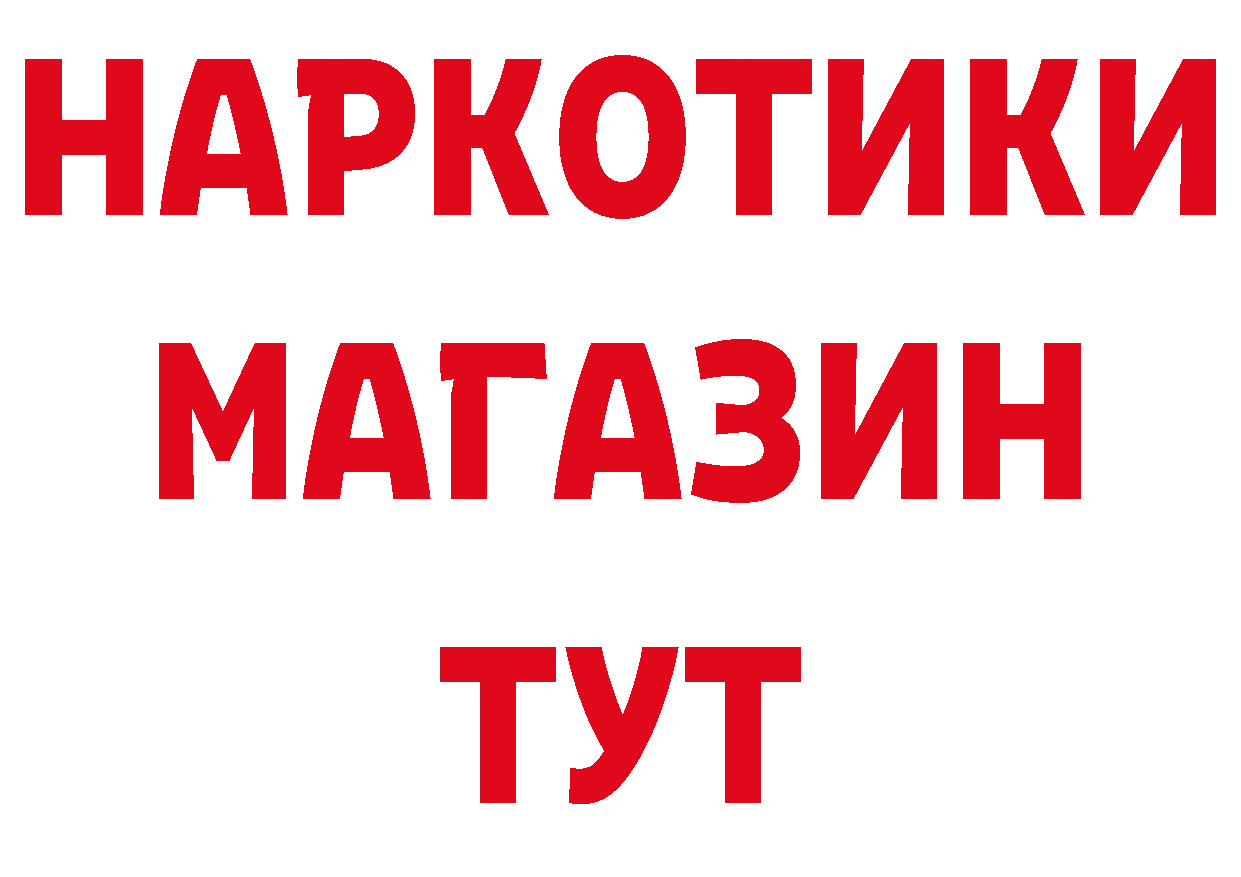 НАРКОТИКИ
МАГАЗИН
ТУТ